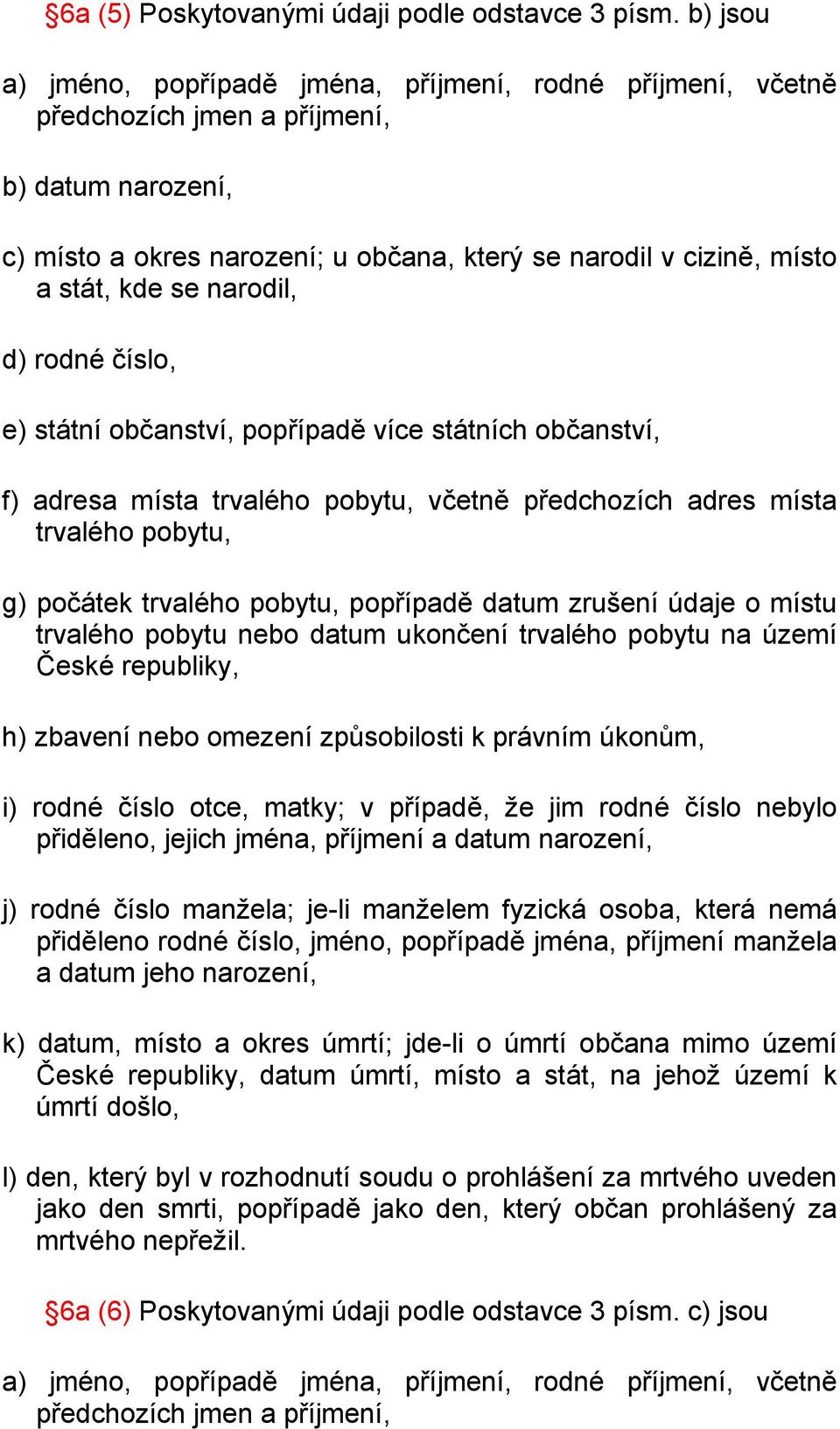 §6a (5) Poskytovanými údaji podle odstavce 3 písm. b) jsou

a) jméno, popřípadě jména, příjmení, rodné příjmení, včetně předchozích jmen a příjmení,

b) datum narození,

c) místo a okres narození; u občana, který se narodil v cizině, místo a stát, kde se narodil,

d) rodné číslo,

e) státní občanství, popřípadě více státních občanství,

f) adresa místa trvalého pobytu, včetně předchozích adres místa trvalého pobytu,

g) počátek trvalého pobytu, popřípadě datum zrušení údaje o místu trvalého pobytu nebo datum ukončení trvalého pobytu na území České republiky,

h) zbavení nebo omezení způsobilosti k právním úkonům,

i) rodné číslo otce, matky; v případě, že jim rodné číslo nebylo přiděleno, jejich jména, příjmení a datum narození,

j) rodné číslo manžela; je-li manželem fyzická osoba, která nemá přiděleno rodné číslo, jméno, popřípadě jména, příjmení manžela a datum jeho narození,

k) datum, místo a okres úmrtí; jde-li o úmrtí občana mimo území České republiky, datum úmrtí, místo a stát, na jehož území k úmrtí došlo,

l) den, který byl v rozhodnutí soudu o prohlášení za mrtvého uveden jako den smrti, popřípadě jako den, který občan prohlášený za mrtvého nepřežil.

§6a (6) Poskytovanými údaji podle odstavce 3 písm. c) jsou

a) jméno, popřípadě jména, příjmení, rodné příjmení, včetně předchozích jmen a příjmení,